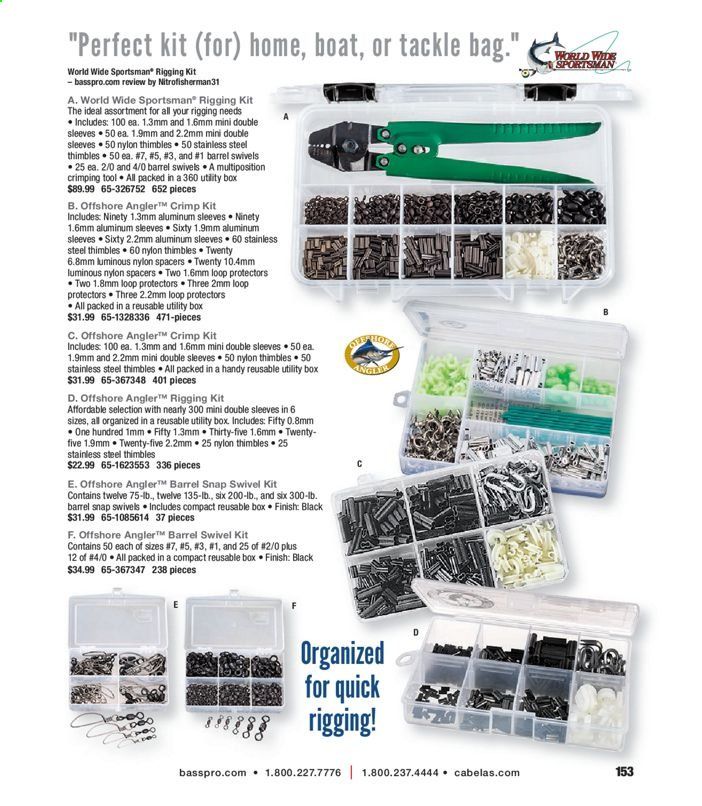 "Perfect kit (for) home, boat, or tackle bag."

World Wide Sportsman® Rigging Kit – basspro.com review by Nitrofisherman31

WORLD WIDE SPORTSMAN

A. World Wide Sportsman® Rigging Kit
The ideal assortment for all your rigging needs • Includes: 100 ea. 1.3mm and 1.6mm mini double sleeves • 50 ea. 1.9mm and 2.2mm mini double sleeves • 50 nylon thimbles • 50 stainless steel thimbles • 50 ea. #7, #5, #3, and #1 barrel swivels • 25 ea. 2/0 and 4/0 barrel swivels • A multiposition crimping tool • All packed in a 360 utility box
$89.99 65-326752 652 pieces

B. Offshore Angler™ Crimp Kit
Includes: Ninety 1.3mm aluminum sleeves • Ninety 1.6mm aluminum sleeves • Sixty 1.9mm aluminum sleeves • Sixty 2.2mm aluminum sleeves • 60 stainless steel thimbles • 60 nylon thimbles • Twenty 6.8mm luminous nylon spacers • Twenty 10.4mm luminous nylon spacers • Two 1.6mm loop protectors • Two 1.8mm loop protectors • Three 2mm loop protectors • Three 2.2mm loop protectors • All packed in a reusable utility box
$31.99 65-1328336 471-pieces

C. Offshore Angler™ Crimp Kit
Includes: 100 ea. 1.3mm and 1.6mm mini double sleeves • 50 ea. 1.9mm and 2.2mm mini double sleeves • 50 nylon thimbles • 50 stainless steel thimbles • All packed in a handy reusable utility box
$31.99 65-367348 401 pieces

D. Offshore Angler™ Rigging Kit
Affordable selection with nearly 300 mini double sleeves in 6 sizes, all organized in a reusable utility box. Includes: Fifty 0.8mm • One hundred 1mm • Fifty 1.3mm • Thirty-five 1.6mm • Twenty-five 1.9mm • Twenty-five 2.2mm • 25 nylon thimbles • 25 stainless steel thimbles
$22.99 65-1623553 336 pieces

E. Offshore Angler™ Barrel Snap Swivel Kit
Contains twelve 75-lb., twelve 135-lb., six 200-lb., and six 300-lb. barrel snap swivels • Includes compact reusable box • Finish: Black
$31.99 65-1085614 37 pieces

F. Offshore Angler™ Barrel Swivel Kit
Contains 50 each of sizes #7, #5, #3, #1, and 25 of #2/0 plus 12 of #4/0 • All packed in a compact reusable box • Finish: Black
$34.99 65-367347 238 pieces

A

B

OFFSHORE ANGLER

C

D

E

F

Organized for quick rigging!

basspro.com • 1.800.227.7776 | 1.800.237.4444 • cabelas.com 153